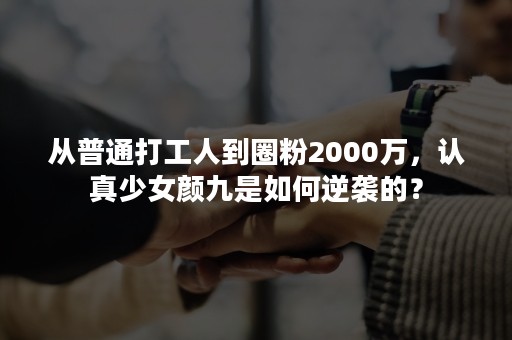 从普通打工人到圈粉2000万，认真少女颜九是如何逆袭的？